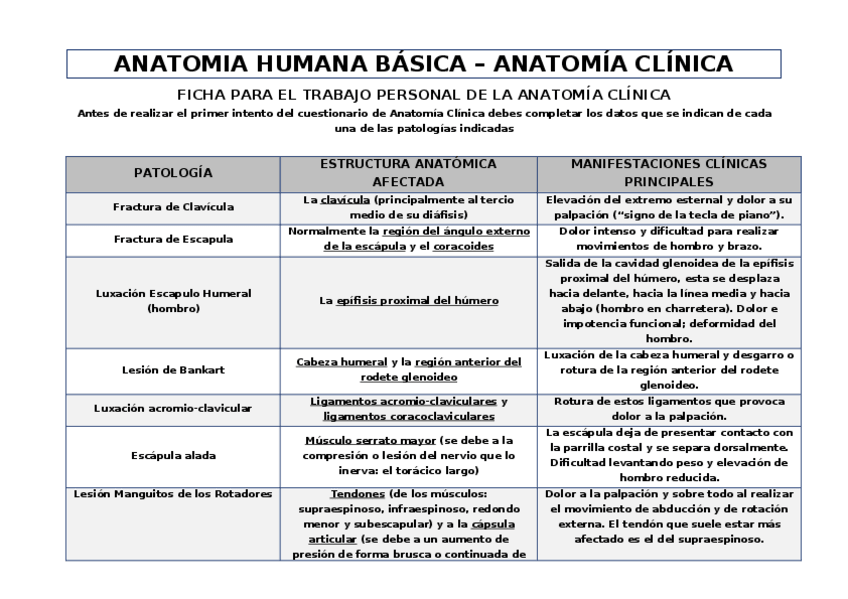 ANATOMIA HUMANA BÁSICA – ANATOMÍA CLÍNICA

FICHA PARA EL TRABAJO PERSONAL DE LA ANATOMÍA CLÍNICA

Antes de realizar el primer intento del cuestionario de Anatomía Clínica debes completar los datos que se indican de cada una de las patologías indicadas

| PATOLOGÍA | ESTRUCTURA ANATÓMICA AFECTADA | MANIFESTACIONES CLÍNICAS PRINCIPALES |
|---|---|---|
| Fractura de Clavícula | La clavícula (principalmente al tercio medio de su diáfisis) | Elevación del extremo esternal y dolor a su palpación ("signo de la tecla de piano"). |
| Fractura de Escapula | Normalmente la región del ángulo externo de la escápula y el coracoides | Dolor intenso y dificultad para realizar movimientos de hombro y brazo. |
| Luxación Escapulo Humeral (hombro) | La epífisis proximal del húmero | Salida de la cavidad glenoidea de la epífisis proximal del húmero, esta se desplaza hacia delante, hacia la línea media y hacia abajo (hombro en charretera). Dolor e impotencia funcional; deformidad del hombro. |
| Lesión de Bankart | Cabeza humeral y la región anterior del rodete glenoideo | Luxación de la cabeza humeral y desgarro o rotura de la región anterior del rodete glenoideo. |
| Luxación acromio-clavicular | Ligamentos acromio-claviculares y ligamentos coracoclaviculares | Rotura de estos ligamentos que provoca dolor a la palpación. |
| Escápula alada | Músculo serrato mayor (se debe a la compresión o lesión del nervio que lo inerva: el torácico largo) | La escápula deja de presentar contacto con la parrilla costal y se separa dorsalmente. Dificultad levantando peso y elevación de hombro reducida. |
| Lesión Manguitos de los Rotadores | Tendones (de los músculos: supraespinoso, infraespinoso, redondo menor y subescapular) y a la cápsula articular (se debe a un aumento de presión de forma brusca o continuada de | Dolor a la palpación y sobre todo al realizar el movimiento de abducción y de rotación externa. El tendón que suele estar más afectado es el del supraespinoso. |